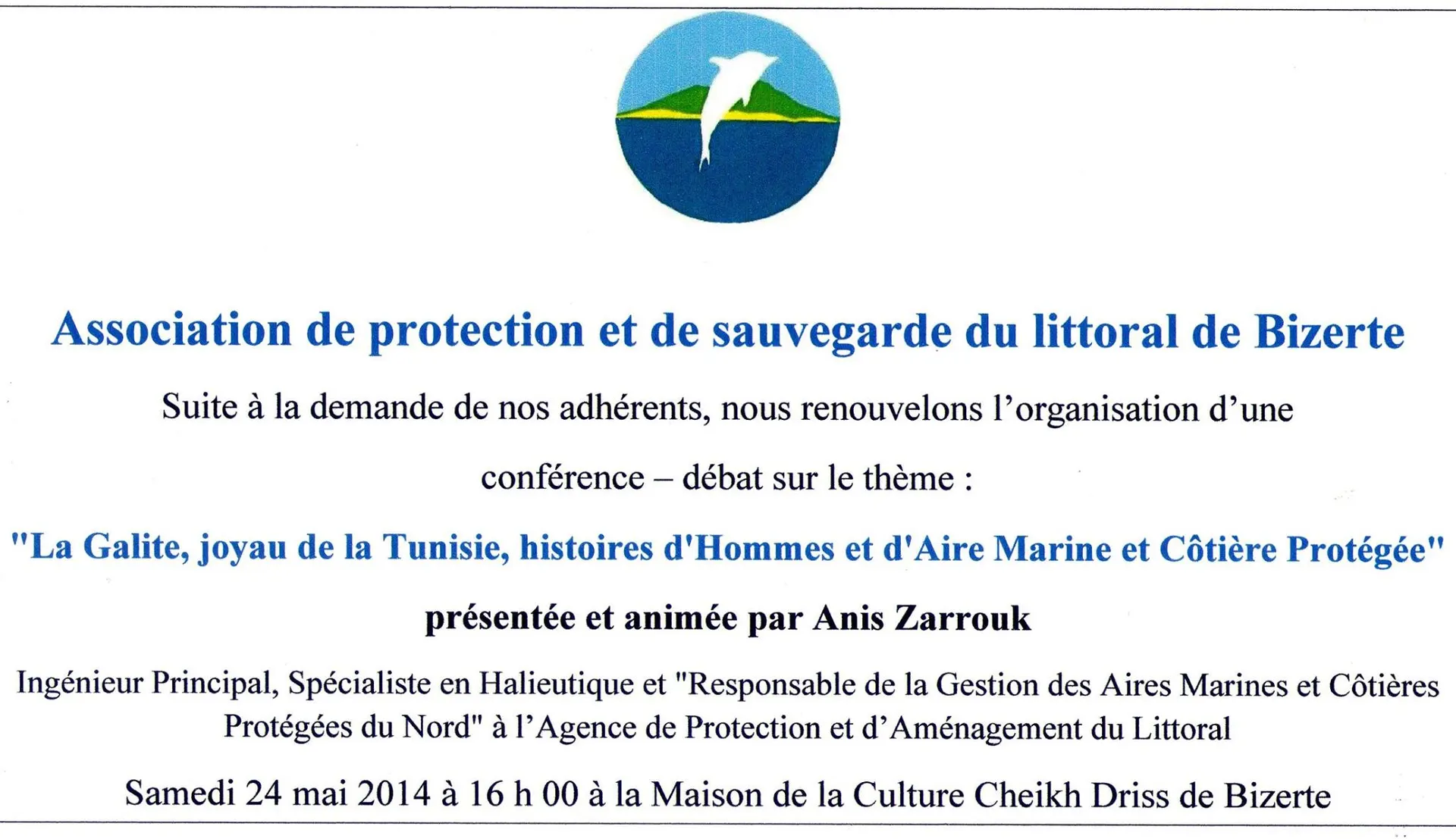 Association de protection et de sauvegarde du littoral de Bizerte

Suite à la demande de nos adhérents, nous renouvelons l'organisation d'une conférence – débat sur le thème :

"La Galite, joyau de la Tunisie, histoires d'Hommes et d'Aire Marine et Côtière Protégée"

présentée et animée par Anis Zarrouk

Ingénieur Principal, Spécialiste en Halieutique et "Responsable de la Gestion des Aires Marines et Côtières Protégées du Nord" à l'Agence de Protection et d'Aménagement du Littoral

Samedi 24 mai 2014 à 16 h 00 à la Maison de la Culture Cheikh Driss de Bizerte